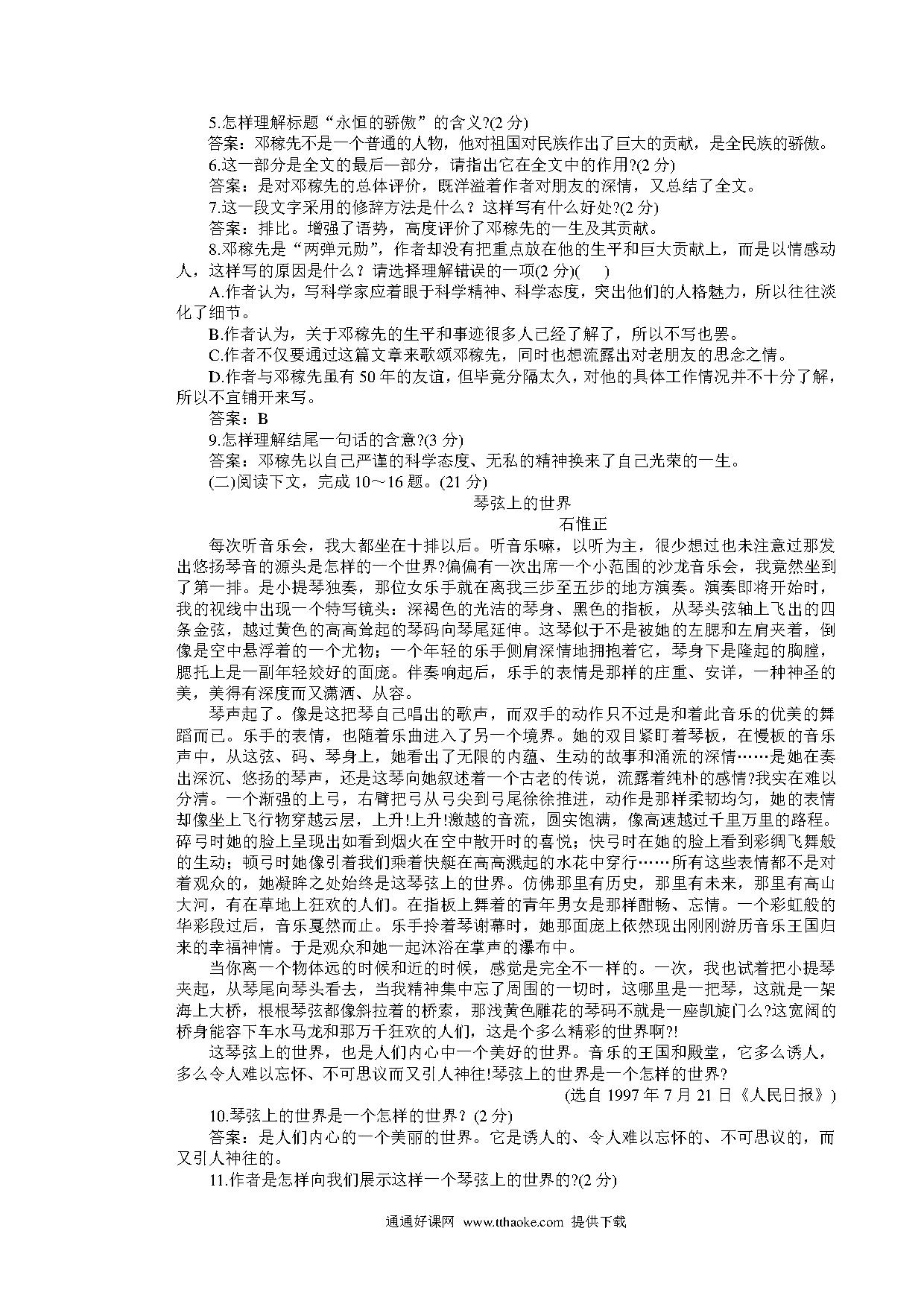 5.怎样理解标题“永恒的骄傲”的含义?(2 分)

答案：邓稼先不是一个普通的人物，他对祖国对民族作出了巨大的贡献，是全民族的骄傲。

6.这一部分是全文的最后一部分，请指出它在全文中的作用?(2 分)

答案：是对邓稼先的总体评价，既洋溢着作者对朋友的深情，又总结了全文。

7.这一段文字采用的修辞方法是什么？这样写有什么好处?(2 分)

答案：排比。增强了语势，高度评价了邓稼先的一生及其贡献。

8.邓稼先是“两弹元勋”，作者却没有把重点放在他的生平和巨大贡献上，而是以情感动人，这样写的原因是什么？请选择理解错误的一项(2 分)(　　)

A.作者认为，写科学家应着眼于科学精神、科学态度，突出他们的人格魅力，所以往往淡化了细节。

B.作者认为，关于邓稼先的生平和事迹很多人已经了解了，所以不写也罢。

C.作者不仅要通过这篇文章来歌颂邓稼先，同时也想流露出对老朋友的思念之情。

D.作者与邓稼先虽有 50 年的友谊，但毕竟分隔太久，对他的具体工作情况并不十分了解，所以不宜铺开来写。

答案：B

9.怎样理解结尾一句话的含意?(3 分)

答案：邓稼先以自己严谨的科学态度、无私的精神换来了自己光荣的一生。

(二)阅读下文，完成 10～16 题。(21 分)

琴弦上的世界

石惟正

每次听音乐会，我大都坐在十排以后。听音乐嘛，以听为主，很少想过也未注意过那发出悠扬琴音的源头是怎样的一个世界?偏偏有一次出席一个小范围的沙龙音乐会，我竟然坐到了第一排。是小提琴独奏，那位女乐手就在离我三步至五步的地方演奏。演奏即将开始时，我的视线中出现一个特写镜头：深褐色的光洁的琴身、黑色的指板，从琴头弦轴上飞出的四条金弦，越过黄色的高高耸起的琴码向琴尾延伸。这琴似乎不是被她的左腮和左肩夹着，倒像是空中悬浮着的一个尤物；一个年轻的乐手侧肩深情地拥抱着它，琴身下是隆起的胸膛，腮托上是一副年轻姣好的面庞。伴奏响起后，乐手的表情是那样的庄重、安详，一种神圣的美，美得有深度而又潇洒、从容。

琴声起了。像是这把琴自己唱出的歌声，而双手的动作只不过是和着此音乐的优美的舞蹈而已。乐手的表情，也随着乐曲进入了另一个境界。她的双目紧盯着琴板，在慢板的音乐声中，从这弦、码、琴身上，她看出了无限的内蕴、生动的故事和涌流的深情……是她在奏出深沉、悠扬的琴声，还是这琴向她叙述着一个古老的传说，流露着纯朴的感情?我实在难以分清。一个渐强的上弓，右臂把弓从弓尖到弓尾徐徐推进，动作是那样柔韧均匀，她的表情却像坐上飞行物穿越云层，上升!上升!激越的音流，圆实饱满，像高速越过千里万里的路程。碎弓时她的脸上呈现出如看到烟火在空中散开时的喜悦；快弓时在她的脸上看到彩绸飞舞般的生动；顿弓时她像引着我们乘着快艇在高高溅起的水花中穿行……所有这些表情都不是对着观众的，她凝眸之处始终是这琴弦上的世界。仿佛那里有历史，那里有未来，那里有高山大河，有在草地上狂欢的人们。在指板上舞着的青年男女是那样酣畅、忘情。一个彩虹般的华彩段过后，音乐戛然而止。乐手拎着琴谢幕时，她那面庞上依然现出刚刚游历音乐王国归来的幸福神情。于是观众和她一起沐浴在掌声的瀑布中。

当你离一个物体远的时候和近的时候，感觉是完全不一样的。一次，我也试着把小提琴夹起，从琴尾向琴头看去，当我精神集中忘了周围的一切时，这哪里是一把琴，这就是一架海上大桥，根根琴弦都像斜拉着的桥索，那浅黄色雕花的琴码不就是一座凯旋门么?这宽阔的桥身能容下车水马龙和那万千狂欢的人们，这是个多么精彩的世界啊?!

这琴弦上的世界，也是人们内心中一个美好的世界。音乐的王国和殿堂，它多么诱人，多么令人难以忘怀、不可思议而又引人神往!琴弦上的世界是一个怎样的世界?

(选自 1997 年 7 月 21 日《人民日报》)

10.琴弦上的世界是一个怎样的世界？(2 分)

答案：是人们内心的一个美丽的世界。它是诱人的、令人难以忘怀的、不可思议的，而又引人神往的。

11.作者是怎样向我们展示这样一个琴弦上的世界的?(2 分)

通通好课网 www.tthaoke.com 提供下载